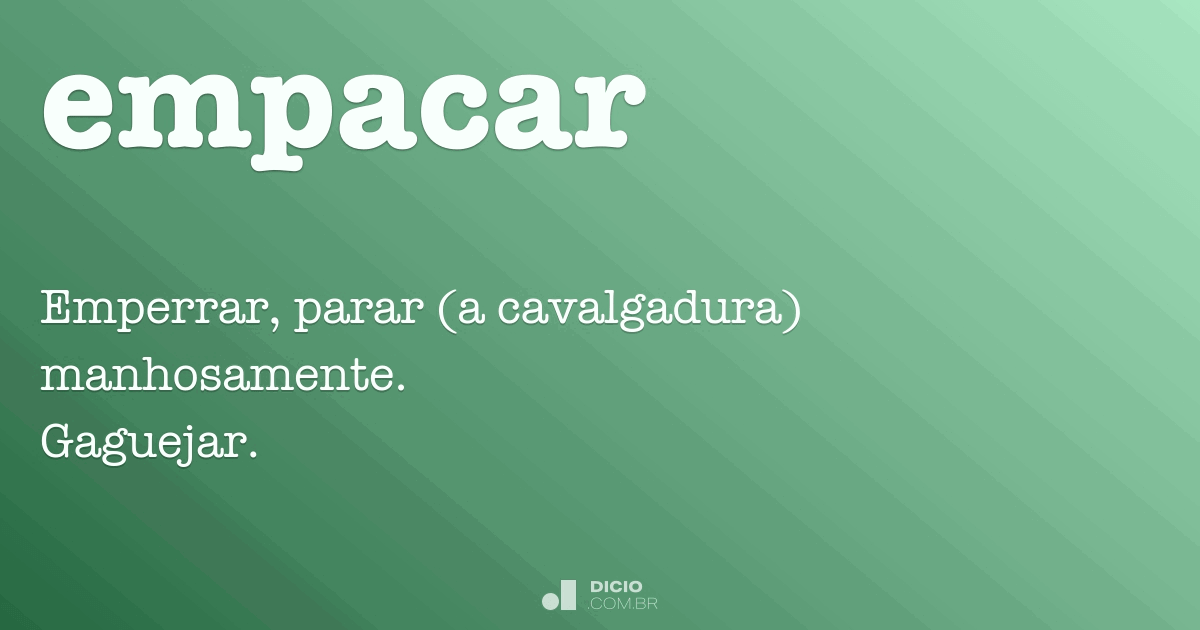 empacar

Emperrar, parar (a cavalgadura) manhosamente.
Gaguejar.

DICIO
.COM.BR